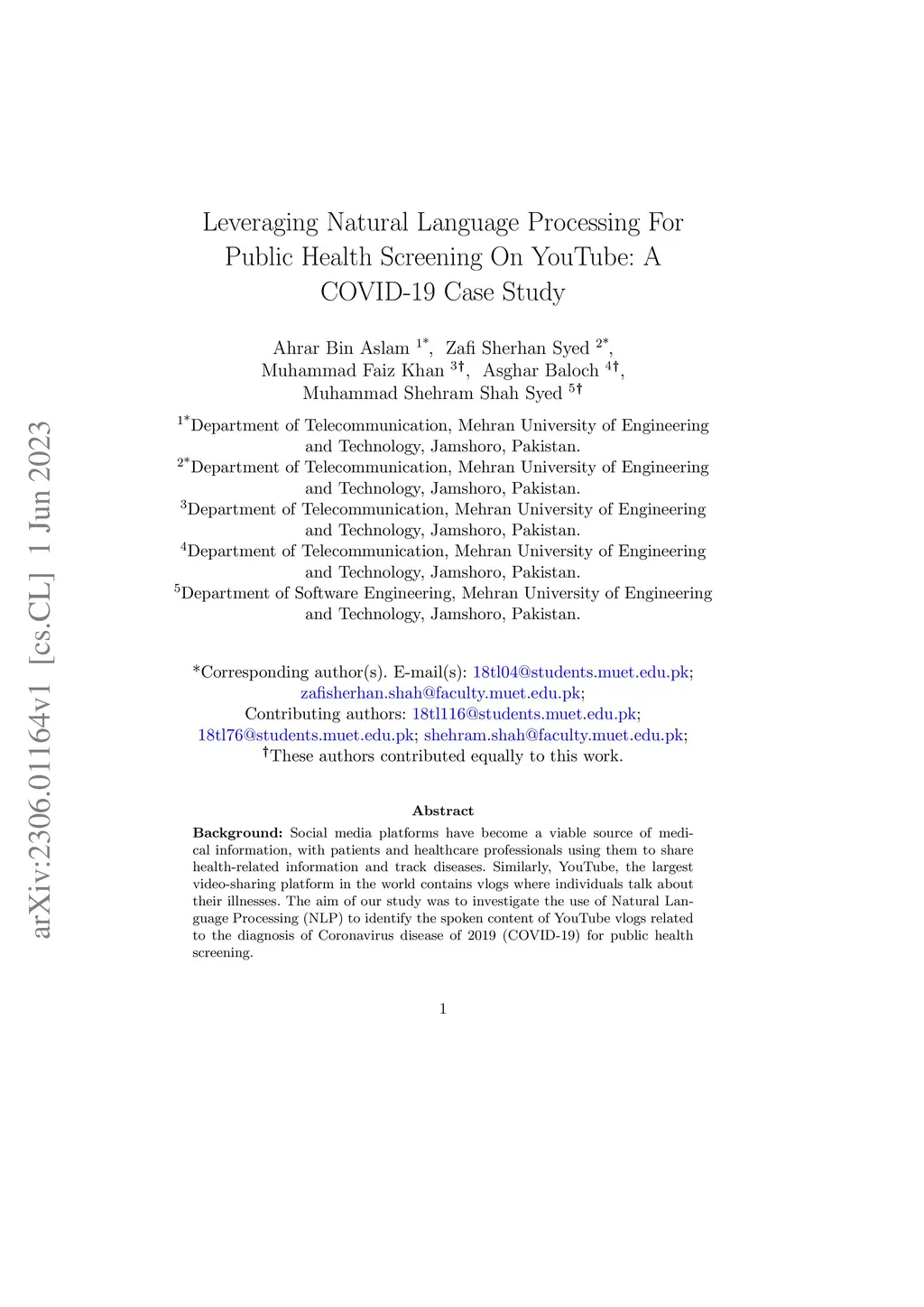 arXiv:2306.01164v1 [cs.CL] 1 Jun 2023

Leveraging Natural Language Processing For Public Health Screening On YouTube: A COVID-19 Case Study

Ahrar Bin Aslam $^{1*}$, Zafi Sherhan Syed $^{2*}$, Muhammad Faiz Khan $^{3\dagger}$, Asghar Baloch $^{4\dagger}$, Muhammad Shehram Shah Syed $^{5\dagger}$

$^{1*}$Department of Telecommunication, Mehran University of Engineering and Technology, Jamshoro, Pakistan.
$^{2*}$Department of Telecommunication, Mehran University of Engineering and Technology, Jamshoro, Pakistan.
$^{3}$Department of Telecommunication, Mehran University of Engineering and Technology, Jamshoro, Pakistan.
$^{4}$Department of Telecommunication, Mehran University of Engineering and Technology, Jamshoro, Pakistan.
$^{5}$Department of Software Engineering, Mehran University of Engineering and Technology, Jamshoro, Pakistan.

*Corresponding author(s). E-mail(s): 18tl04@students.muet.edu.pk; zafisherhan.shah@faculty.muet.edu.pk;
Contributing authors: 18tl116@students.muet.edu.pk; 18tl76@students.muet.edu.pk; shehram.shah@faculty.muet.edu.pk;
$^{\dagger}$These authors contributed equally to this work.

Abstract

Background: Social media platforms have become a viable source of medical information, with patients and healthcare professionals using them to share health-related information and track diseases. Similarly, YouTube, the largest video-sharing platform in the world contains vlogs where individuals talk about their illnesses. The aim of our study was to investigate the use of Natural Language Processing (NLP) to identify the spoken content of YouTube vlogs related to the diagnosis of Coronavirus disease of 2019 (COVID-19) for public health screening.

1